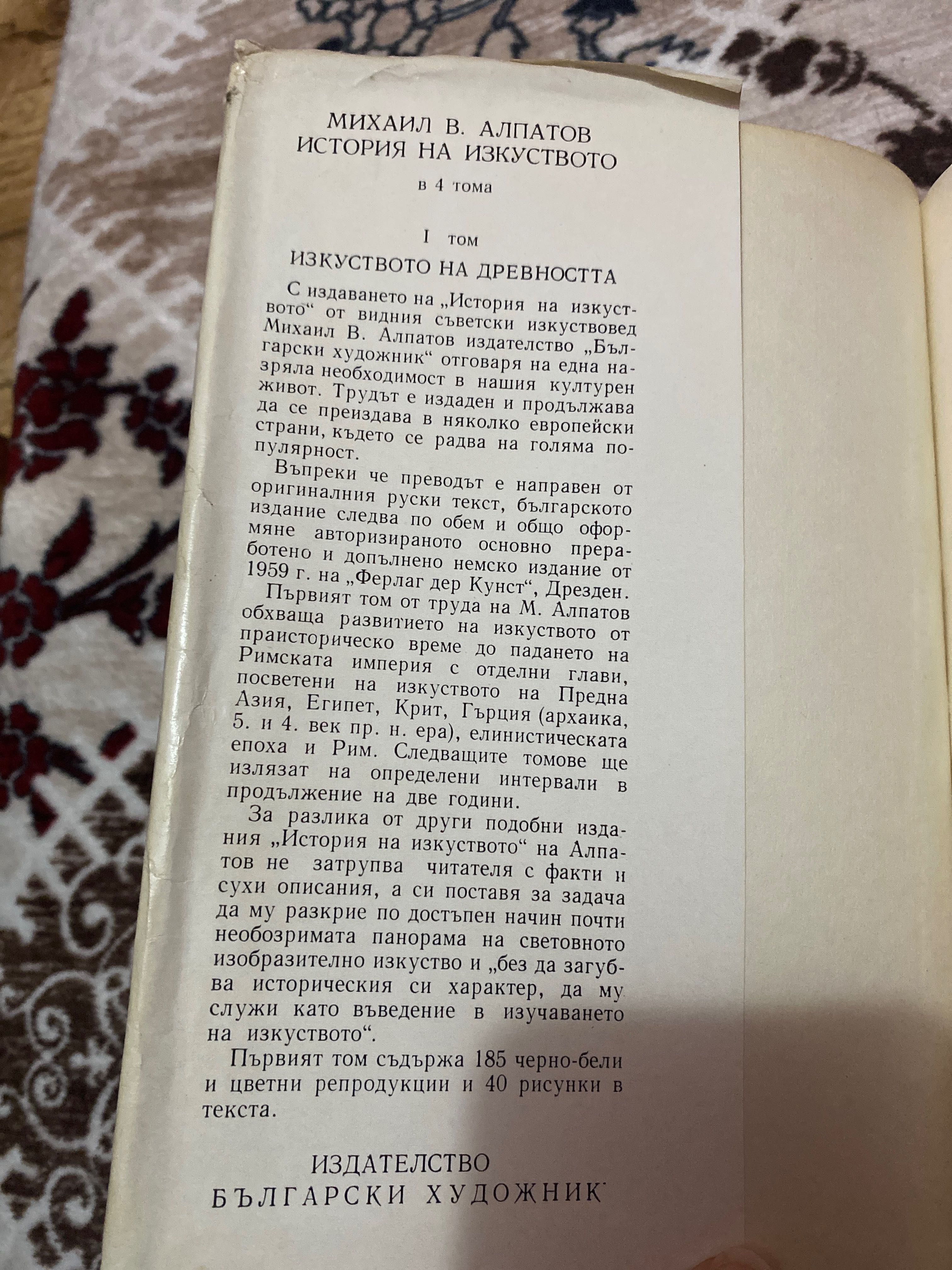 МИХАИЛ В. АЛПАТОВ
ИСТОРИЯ НА ИЗКУСТВОТО
в 4 тома

I том
ИЗКУСТВОТО НА ДРЕВНОСТТА

С издаването на „История на изкуството“ от видния съветски изкуствовед Михаил В. Алпатов издателство „Български художник“ отговаря на една назряла необходимост в нашия културен живот. Трудът е издаден и продължава да се преиздава в няколко европейски страни, където се радва на голяма популярност.

Въпреки че преводът е направен от оригиналния руски текст, българското издание следва по обем и общо оформяне авторизираното основно преработено и допълнено немско издание от 1959 г. на „Ферлаг дер Кунст“, Дрезден.

Първият том от труда на М. Алпатов обхваща развитието на изкуството от праисторическо време до падането на Римската империя с отделни глави, посветени на изкуството на Предна Азия, Египет, Крит, Гърция (архаика, 5. и 4. век пр. н. ера), елинистическата епоха и Рим. Следващите томове ще излязат на определени интервали в продължение на две години.

За разлика от други подобни издания „История на изкуството“ на Алпатов не затрупва читателя с факти и сухи описания, а си поставя за задача да му разкрие по достъпен начин почти необозримата панорама на световното изобразително изкуство и „без да загубва историческия си характер, да му служи като въведение в изучаването на изкуството“.

Първият том съдържа 185 черно-бели и цветни репродукции и 40 рисунки в текста.

ИЗДАТЕЛСТВО
БЪЛГАРСКИ ХУДОЖНИК